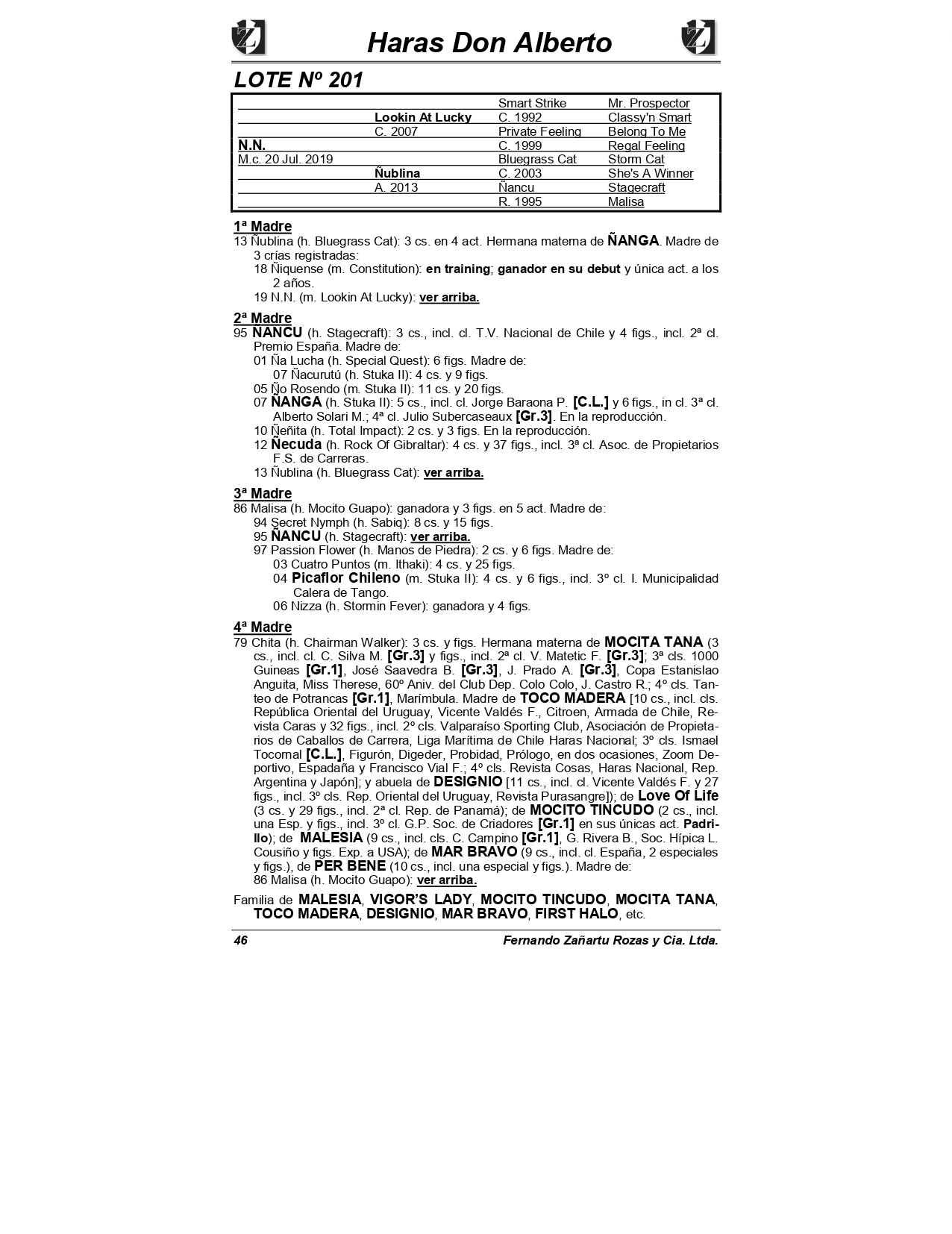 Haras Don Alberto

LOTE Nº 201

| | | Smart Strike | Mr. Prospector |
|---|---|---|---|
| | Lookin At Lucky | C. 1992 | Classy'n Smart |
| | C. 2007 | Private Feeling | Belong To Me |
| N.N. | | C. 1999 | Regal Feeling |
| M.c. 20 Jul. 2019 | | Bluegrass Cat | Storm Cat |
| | Ñublina | C. 2003 | She's A Winner |
| | A. 2013 | Ñancu | Stagecraft |
| | | R. 1995 | Malisa |

1ª Madre
13 Ñublina (h. Bluegrass Cat): 3 cs. en 4 act. Hermana materna de ÑANGA. Madre de 3 crías registradas:
18 Ñiquense (m. Constitution): en training; ganador en su debut y única act. a los 2 años.
19 N.N. (m. Lookin At Lucky): ver arriba.

2ª Madre
95 ÑANCU (h. Stagecraft): 3 cs., incl. cl. T.V. Nacional de Chile y 4 figs., incl. 2ª cl. Premio España. Madre de:
01 Ña Lucha (h. Special Quest): 6 figs. Madre de:
07 Ñacurutú (h. Stuka II): 4 cs. y 9 figs.
05 Ño Rosendo (m. Stuka II): 11 cs. y 20 figs.
07 ÑANGA (h. Stuka II): 5 cs., incl. cl. Jorge Baraona P. [C.L.] y 6 figs., in cl. 3ª cl. Alberto Solari M.; 4ª cl. Julio Subercaseaux [Gr.3]. En la reproducción.
10 Ñeñita (h. Total Impact): 2 cs. y 3 figs. En la reproducción.
12 Ñecuda (h. Rock Of Gibraltar): 4 cs. y 37 figs., incl. 3ª cl. Asoc. de Propietarios F.S. de Carreras.
13 Ñublina (h. Bluegrass Cat): ver arriba.

3ª Madre
86 Malisa (h. Mocito Guapo): ganadora y 3 figs. en 5 act. Madre de:
94 Secret Nymph (h. Sabiq): 8 cs. y 15 figs.
95 ÑANCU (h. Stagecraft): ver arriba.
97 Passion Flower (h. Manos de Piedra): 2 cs. y 6 figs. Madre de:
03 Cuatro Puntos (m. Ithaki): 4 cs. y 25 figs.
04 Picaflor Chileno (m. Stuka II): 4 cs. y 6 figs., incl. 3º cl. I. Municipalidad Calera de Tango.
06 Nizza (h. Stormin Fever): ganadora y 4 figs.

4ª Madre
79 Chita (h. Chairman Walker): 3 cs. y figs. Hermana materna de MOCITA TANA (3 cs., incl. cl. C. Silva M. [Gr.3] y figs., incl. 2ª cl. V. Matetic F. [Gr.3]; 3ª cls. 1000 Guineas [Gr.1], José Saavedra B. [Gr.3], J. Prado A. [Gr.3], Copa Estanislao Anguita, Miss Therese, 60º Aniv. del Club Dep. Colo Colo, J. Castro R.; 4º cls. Tanteo de Potrancas [Gr.1], Marímbula. Madre de TOCO MADERA [10 cs., incl. cls. República Oriental del Uruguay, Vicente Valdés F., Citroen, Armada de Chile, Revista Caras y 32 figs., incl. 2º cls. Valparaíso Sporting Club, Asociación de Propietarios de Caballos de Carrera, Liga Marítima de Chile Haras Nacional; 3º cls. Ismael Tocornal [C.L.], Figurón, Digeder, Probidad, Prólogo, en dos ocasiones, Zoom Deportivo, Espadaña y Francisco Vial F.; 4º cls. Revista Cosas, Haras Nacional, Rep. Argentina y Japón]; y abuela de DESIGNIO [11 cs., incl. cl. Vicente Valdés F. y 27 figs., incl. 3º cls. Rep. Oriental del Uruguay, Revista Purasangre]); de Love Of Life (3 cs. y 29 figs., incl. 2ª cl. Rep. de Panamá); de MOCITO TINCUDO (2 cs., incl. una Esp. y figs., incl. 3º cl. G.P. Soc. de Criadores [Gr.1] en sus únicas act. Padrillo); de MALESIA (9 cs., incl. cls. C. Campino [Gr.1], G. Rivera B., Soc. Hípica L. Cousiño y figs. Exp. a USA); de MAR BRAVO (9 cs., incl. cl. España, 2 especiales y figs.), de PER BENE (10 cs., incl. una especial y figs.). Madre de:
86 Malisa (h. Mocito Guapo): ver arriba.

Familia de MALESIA, VIGOR'S LADY, MOCITO TINCUDO, MOCITA TANA, TOCO MADERA, DESIGNIO, MAR BRAVO, FIRST HALO, etc.

46 Fernando Zañartu Rozas y Cia. Ltda.